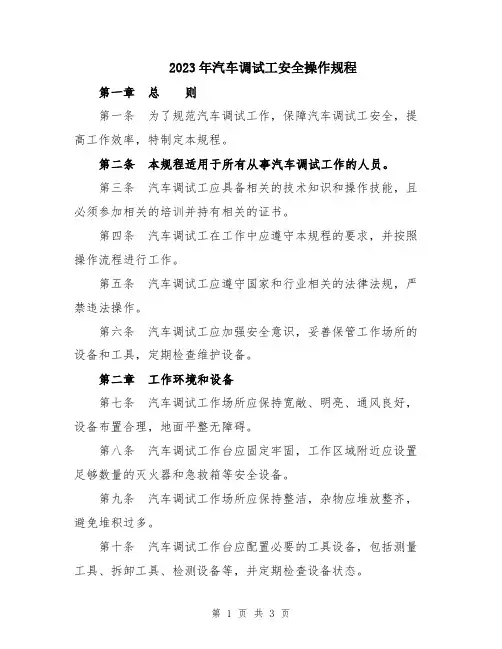 2023年汽车调试工安全操作规程

第一章　总　　则

第一条　为了规范汽车调试工作，保障汽车调试工安全，提高工作效率，特制定本规程。

第二条　本规程适用于所有从事汽车调试工作的人员。

第三条　汽车调试工应具备相关的技术知识和操作技能，且必须参加相关的培训并持有相关的证书。

第四条　汽车调试工在工作中应遵守本规程的要求，并按照操作流程进行工作。

第五条　汽车调试工应遵守国家和行业相关的法律法规，严禁违法操作。

第六条　汽车调试工应加强安全意识，妥善保管工作场所的设备和工具，定期检查维护设备。

第二章　工作环境和设备

第七条　汽车调试工作场所应保持宽敞、明亮、通风良好，设备布置合理，地面平整无障碍。

第八条　汽车调试工作台应固定牢固，工作区域附近应设置足够数量的灭火器和急救箱等安全设备。

第九条　汽车调试工作场所应保持整洁，杂物应堆放整齐，避免堆积过多。

第十条　汽车调试工作台应配置必要的工具设备，包括测量工具、拆卸工具、检测设备等，并定期检查设备状态。

第 1 页 共 3 页